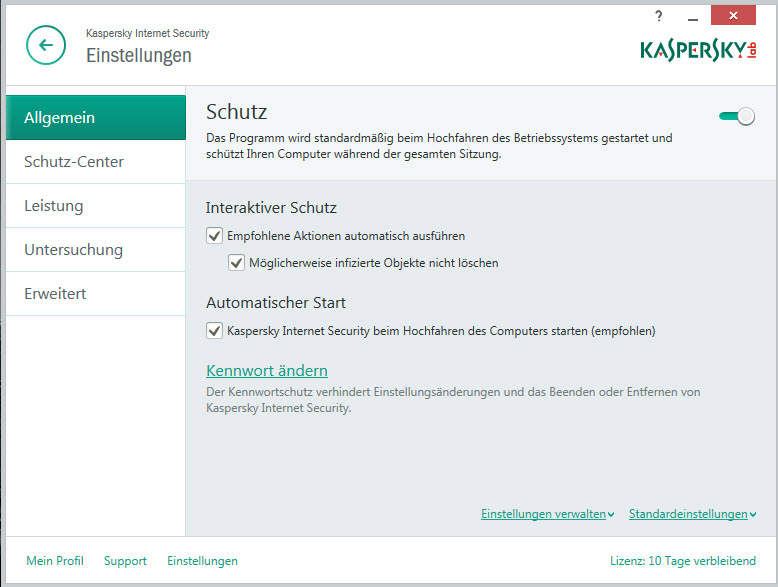 ?

Kaspersky Internet Security
Einstellungen

KASPERSKY lab

Allgemein
Schutz-Center
Leistung
Untersuchung
Erweitert

Schutz
Das Programm wird standardmäßig beim Hochfahren des Betriebssystems gestartet und schützt Ihren Computer während der gesamten Sitzung.

Interaktiver Schutz
Empfohlene Aktionen automatisch ausführen
Möglicherweise infizierte Objekte nicht löschen

Automatischer Start
Kaspersky Internet Security beim Hochfahren des Computers starten (empfohlen)

Kennwort ändern
Der Kennwortschutz verhindert Einstellungsänderungen und das Beenden oder Entfernen von Kaspersky Internet Security.

Einstellungen verwalten Standardeinstellungen

Mein Profil Support Einstellungen Lizenz: 10 Tage verbleibend